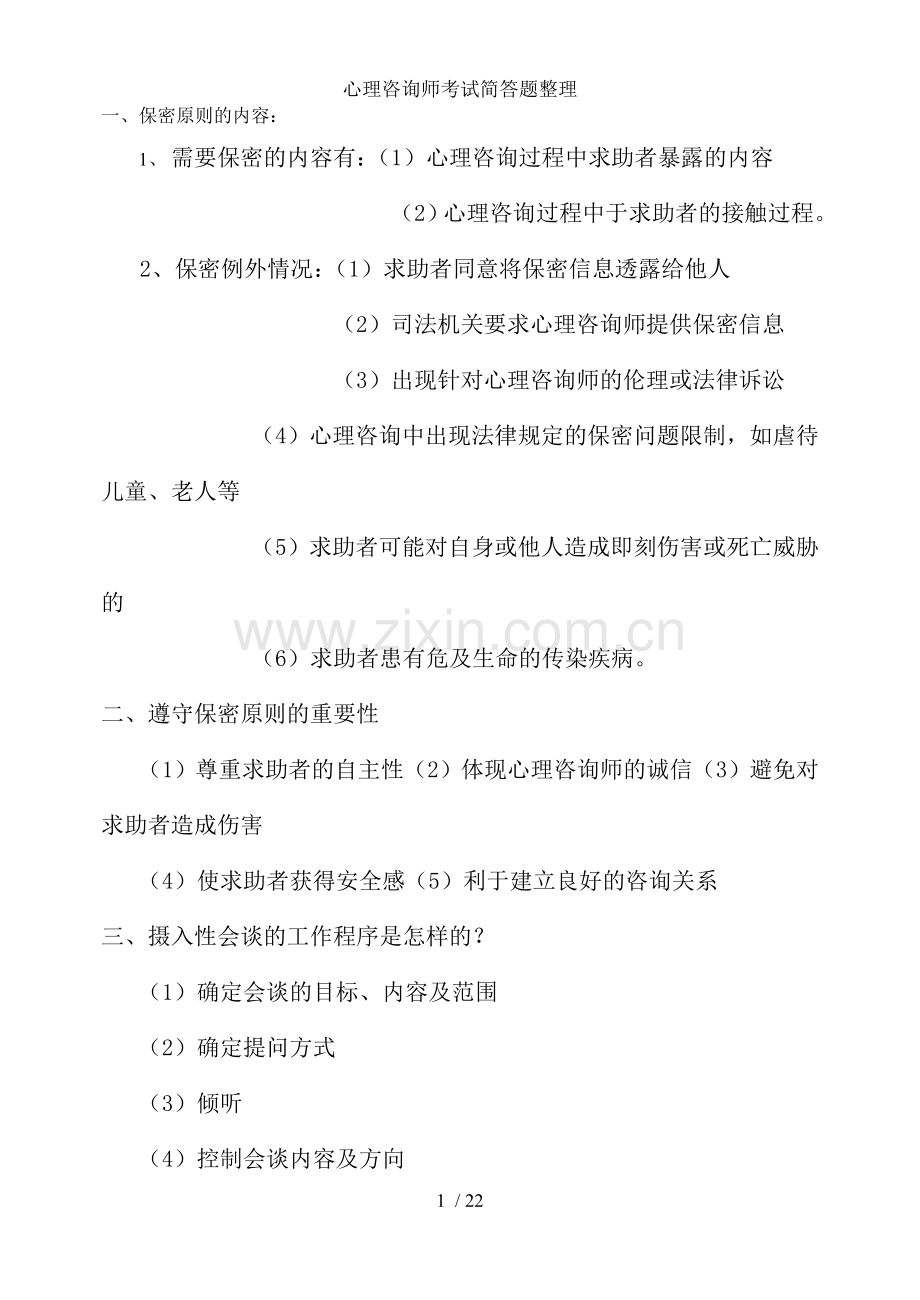 心理咨询师考试简答题整理

一、保密原则的内容：

1、需要保密的内容有：（1）心理咨询过程中求助者暴露的内容

（2）心理咨询过程中于求助者的接触过程。

2、保密例外情况：（1）求助者同意将保密信息透露给他人

（2）司法机关要求心理咨询师提供保密信息

（3）出现针对心理咨询师的伦理或法律诉讼

（4）心理咨询中出现法律规定的保密问题限制，如虐待儿童、老人等

（5）求助者可能对自身或他人造成即刻伤害或死亡威胁的

（6）求助者患有危及生命的传染疾病。

二、遵守保密原则的重要性

（1）尊重求助者的自主性（2）体现心理咨询师的诚信（3）避免对求助者造成伤害

（4）使求助者获得安全感（5）利于建立良好的咨询关系

三、摄入性会谈的工作程序是怎样的？

（1）确定会谈的目标、内容及范围

（2）确定提问方式

（3）倾听

（4）控制会谈内容及方向

1 / 22

www.zixin.com.cn